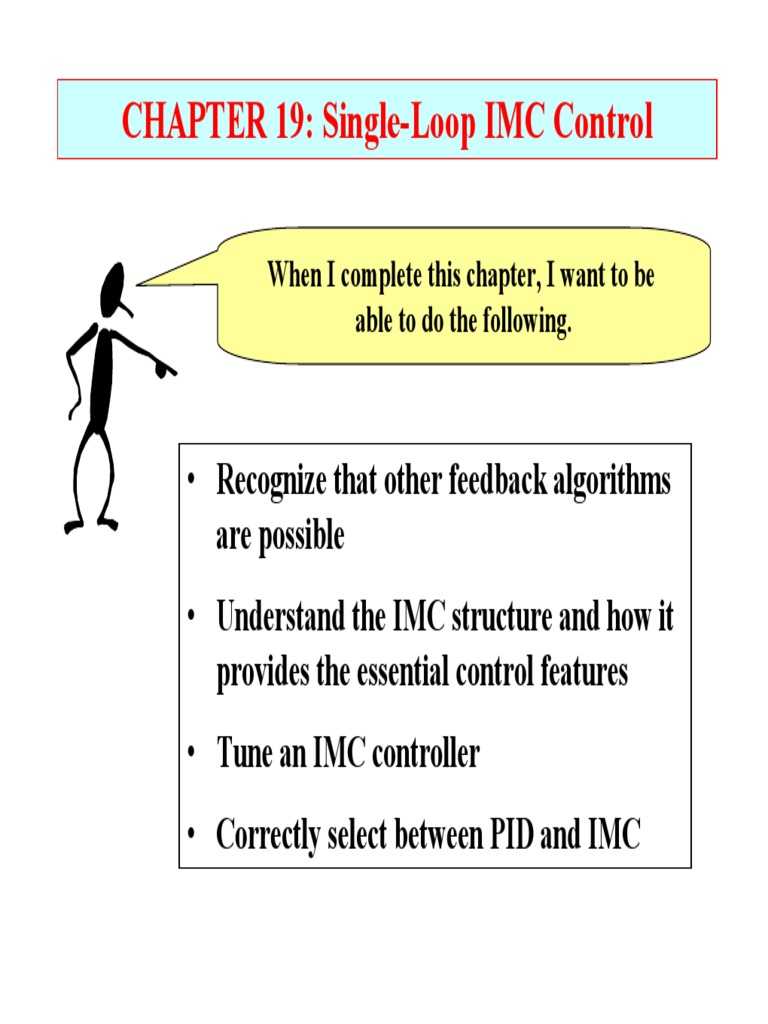 CHAPTER 19: Single-Loop IMC Control

When I complete this chapter, I want to be able to do the following.

• Recognize that other feedback algorithms are possible

• Understand the IMC structure and how it provides the essential control features

• Tune an IMC controller

• Correctly select between PID and IMC